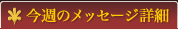 今週のメッセージ詳細